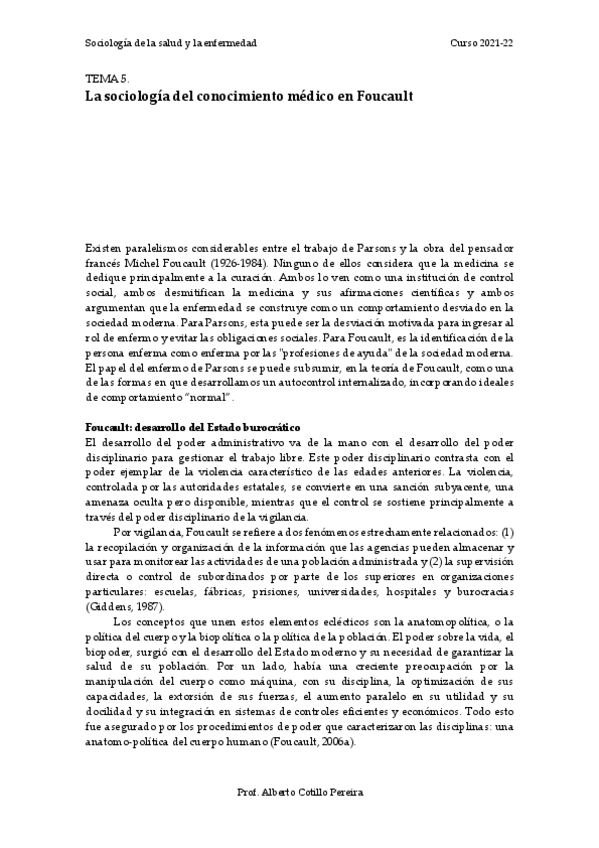 Sociología de la salud y la enfermedad

Curso 2021-22

TEMA 5.
La sociología del conocimiento médico en Foucault

Existen paralelismos considerables entre el trabajo de Parsons y la obra del pensador francés Michel Foucault (1926-1984). Ninguno de ellos considera que la medicina se dedique principalmente a la curación. Ambos lo ven como una institución de control social, ambos desmitifican la medicina y sus afirmaciones científicas y ambos argumentan que la enfermedad se construye como un comportamiento desviado en la sociedad moderna. Para Parsons, esta puede ser la desviación motivada para ingresar al rol de enfermo y evitar las obligaciones sociales. Para Foucault, es la identificación de la persona enferma como enferma por las "profesiones de ayuda" de la sociedad moderna. El papel del enfermo de Parsons se puede subsumir, en la teoría de Foucault, como una de las formas en que desarrollamos un autocontrol internalizado, incorporando ideales de comportamiento "normal".

Foucault: desarrollo del Estado burocrático
El desarrollo del poder administrativo va de la mano con el desarrollo del poder disciplinario para gestionar el trabajo libre. Este poder disciplinario contrasta con el poder ejemplar de la violencia característico de las edades anteriores. La violencia, controlada por las autoridades estatales, se convierte en una sanción subyacente, una amenaza oculta pero disponible, mientras que el control se sostiene principalmente a través del poder disciplinario de la vigilancia.

Por vigilancia, Foucault se refiere a dos fenómenos estrechamente relacionados: (1) la recopilación y organización de la información que las agencias pueden almacenar y usar para monitorear las actividades de una población administrada y (2) la supervisión directa o control de subordinados por parte de los superiores en organizaciones particulares: escuelas, fábricas, prisiones, universidades, hospitales y burocracias (Giddens, 1987).

Los conceptos que unen estos elementos eclécticos son la anatomopolítica, o la política del cuerpo y la biopolítica o la política de la población. El poder sobre la vida, el biopoder, surgió con el desarrollo del Estado moderno y su necesidad de garantizar la salud de su población. Por un lado, había una creciente preocupación por la manipulación del cuerpo como máquina, con su disciplina, la optimización de sus capacidades, la extorsión de sus fuerzas, el aumento paralelo en su utilidad y su docilidad y su integración en sistemas de controles eficientes y económicos. Todo esto fue asegurado por los procedimientos de poder que caracterizaron las disciplinas: una anatomo-política del cuerpo humano (Foucault, 2006a).

Prof. Alberto Cotillo Pereira